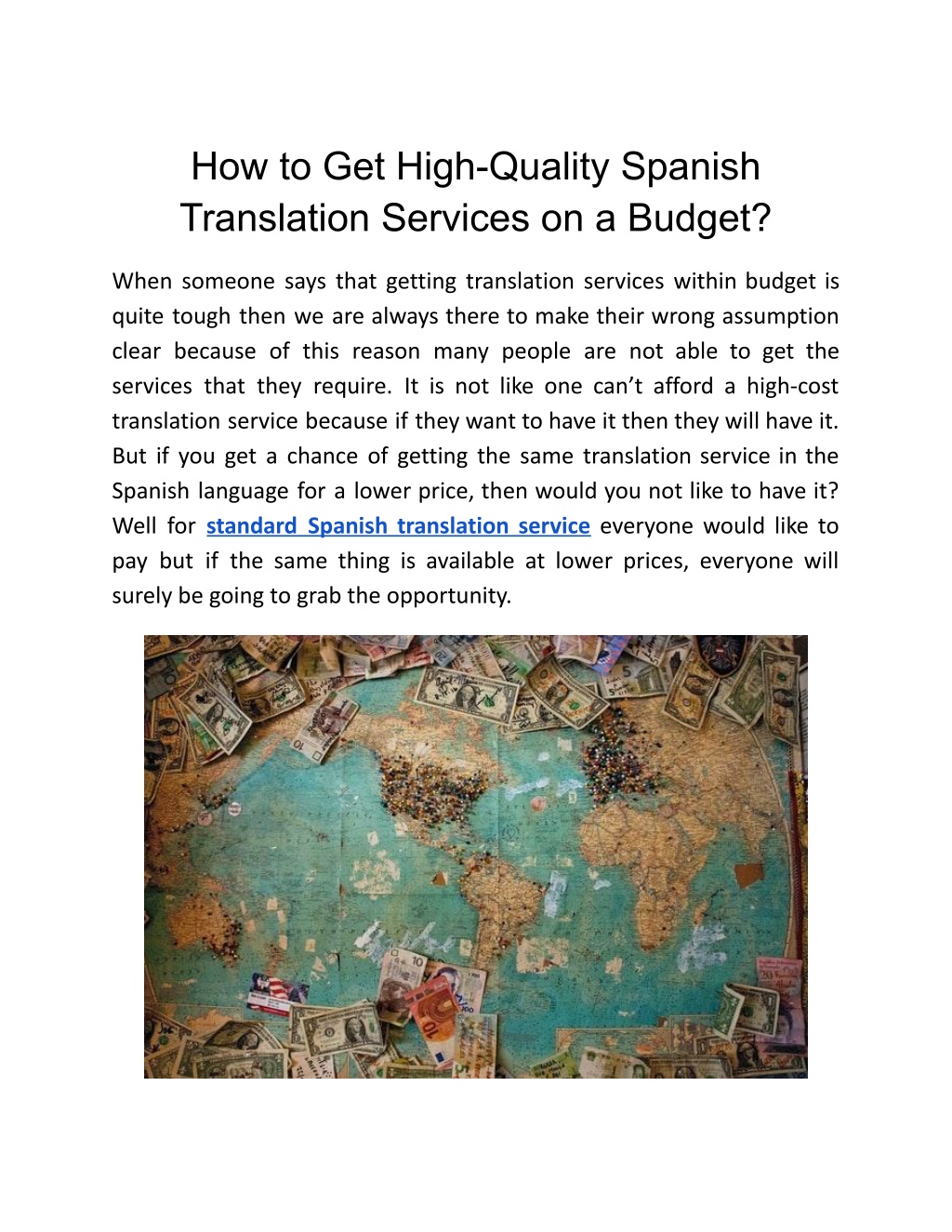 How to Get High-Quality Spanish Translation Services on a Budget?

When someone says that getting translation services within budget is quite tough then we are always there to make their wrong assumption clear because of this reason many people are not able to get the services that they require. It is not like one can't afford a high-cost translation service because if they want to have it then they will have it. But if you get a chance of getting the same translation service in the Spanish language for a lower price, then would you not like to have it? Well for standard Spanish translation service everyone would like to pay but if the same thing is available at lower prices, everyone will surely be going to grab the opportunity.